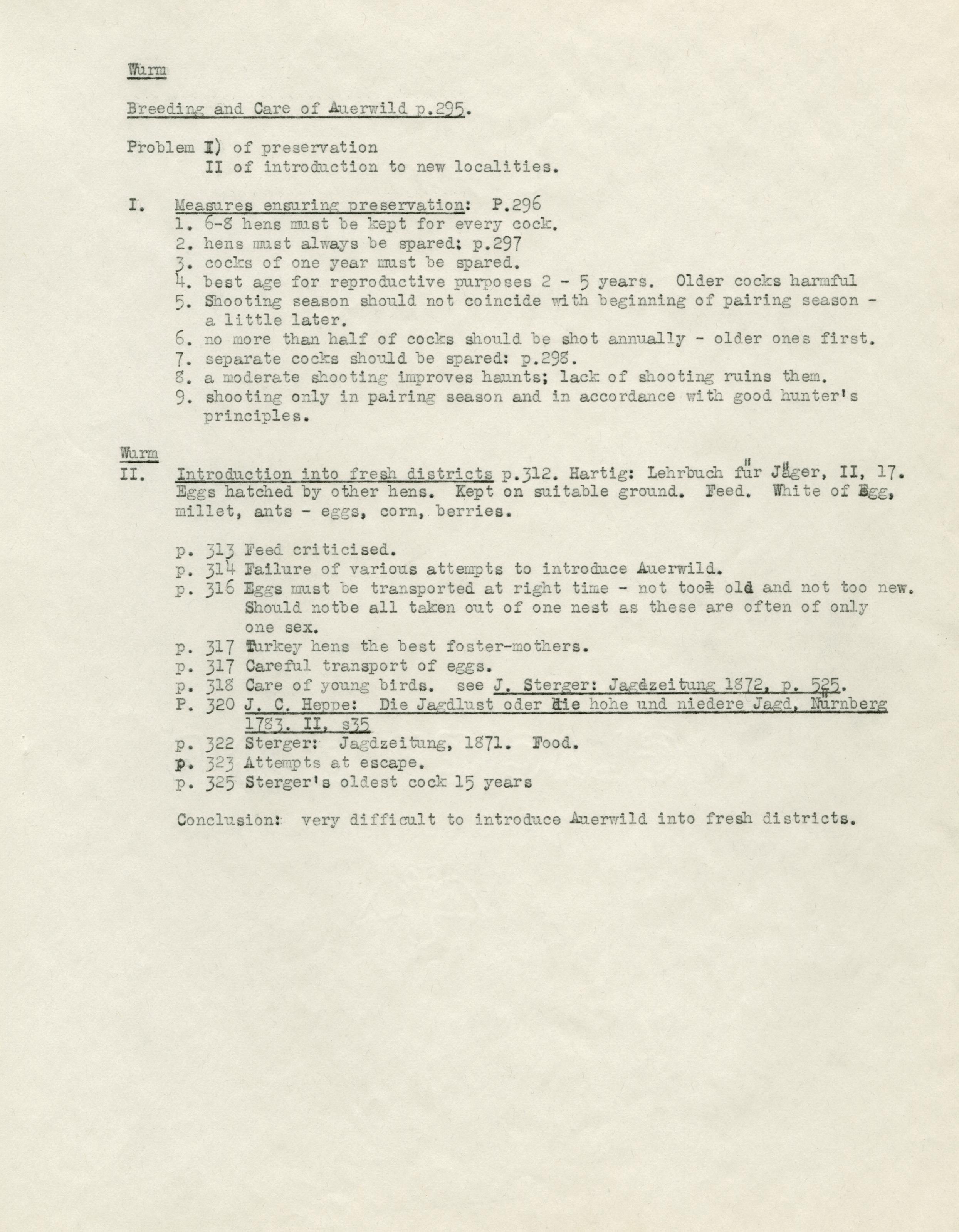 Wurm

Breeding and Care of Auerwild p.295.

Problem I) of preservation
II of introduction to new localities.

I. Measures ensuring preservation: P.296
1. 6-8 hens must be kept for every cock.
2. hens must always be spared: p.297
3. cocks of one year must be spared.
4. best age for reproductive purposes 2 - 5 years. Older cocks harmful
5. Shooting season should not coincide with beginning of pairing season - a little later.
6. no more than half of cocks should be shot annually - older ones first.
7. separate cocks should be spared: p.298.
8. a moderate shooting improves haunts; lack of shooting ruins them.
9. shooting only in pairing season and in accordance with good hunter's principles.

Wurm
II. Introduction into fresh districts p.312. Hartig: Lehrbuch für Jäger, II, 17. Eggs hatched by other hens. Kept on suitable ground. Feed. White of Egg, millet, ants - eggs, corn, berries.

p. 313 Feed criticised.
p. 314 Failure of various attempts to introduce Auerwild.
p. 316 Eggs must be transported at right time - not too old and not too new. Should notbe all taken out of one nest as these are often of only one sex.
p. 317 Turkey hens the best foster-mothers.
p. 317 Careful transport of eggs.
p. 318 Care of young birds. see J. Sterger: Jagdzeitung 1872, p. 525.
P. 320 J. C. Heppe: Die Jagdlust oder die hohe und niedere Jagd, Nürnberg 1783. II, s35
p. 322 Sterger: Jagdzeitung, 1871. Food.
p. 323 Attempts at escape.
p. 325 Sterger's oldest cock 15 years

Conclusion: very difficult to introduce Auerwild into fresh districts.